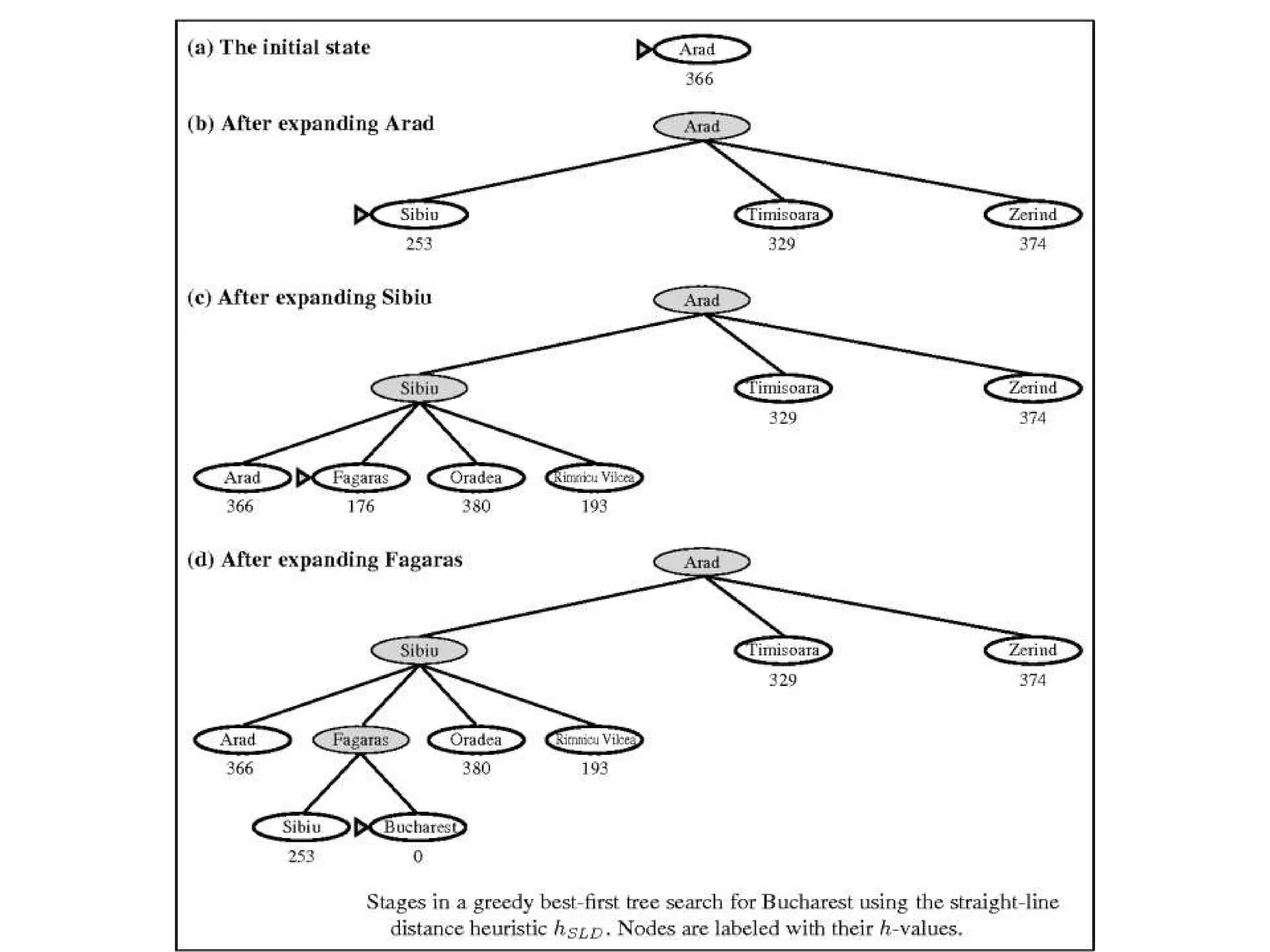 (a) The initial state

Arad
366

(b) After expanding Arad

Arad

Sibiu
253

Timisoara
329

Zerind
374

(c) After expanding Sibiu

Arad

Sibiu

Timisoara
329

Zerind
374

Arad
366

Fagaras
176

Oradea
380

Rimnicu Vilcea
193

(d) After expanding Fagaras

Arad

Sibiu

Timisoara
329

Zerind
374

Arad
366

Fagaras

Oradea
380

Rimnicu Vilcea
193

Sibiu
253

Bucharest
0

Stages in a greedy best-first tree search for Bucharest using the straight-line distance heuristic $h_{SLD}$. Nodes are labeled with their $h$-values.